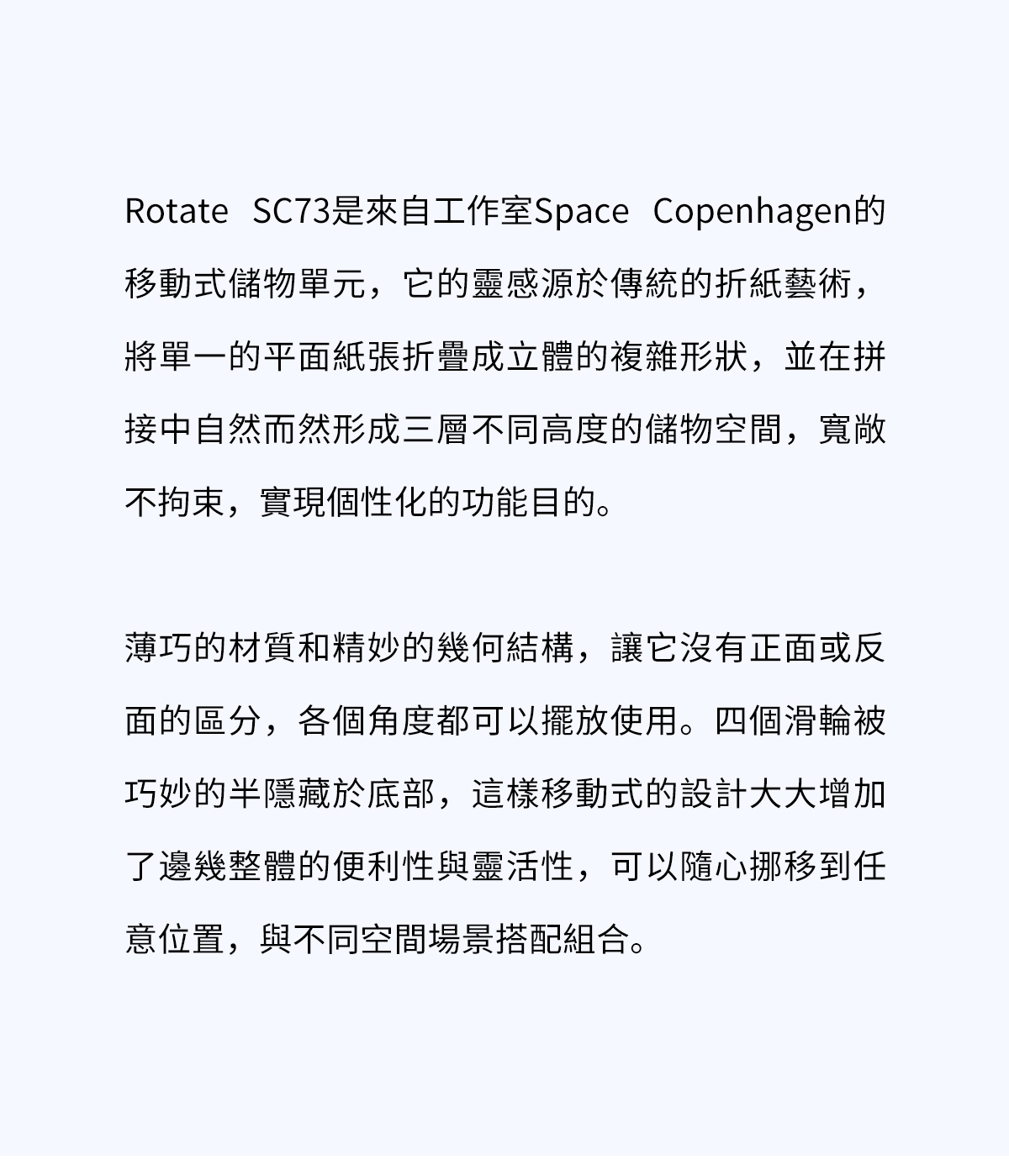 Rotate SC73是來自工作室Space Copenhagen的移動式儲物單元，它的靈感源於傳統的折紙藝術，將單一的平面紙張折疊成立體的複雜形狀，並在拼接中自然而然形成三層不同高度的儲物空間，寬敞不拘束，實現個性化的功能目的。

薄巧的材質和精妙的幾何結構，讓它沒有正面或反面的區分，各個角度都可以擺放使用。四個滑輪被巧妙的半隱藏於底部，這樣移動式的設計大大增加了邊幾整體的便利性與靈活性，可以隨心挪移到任意位置，與不同空間場景搭配組合。